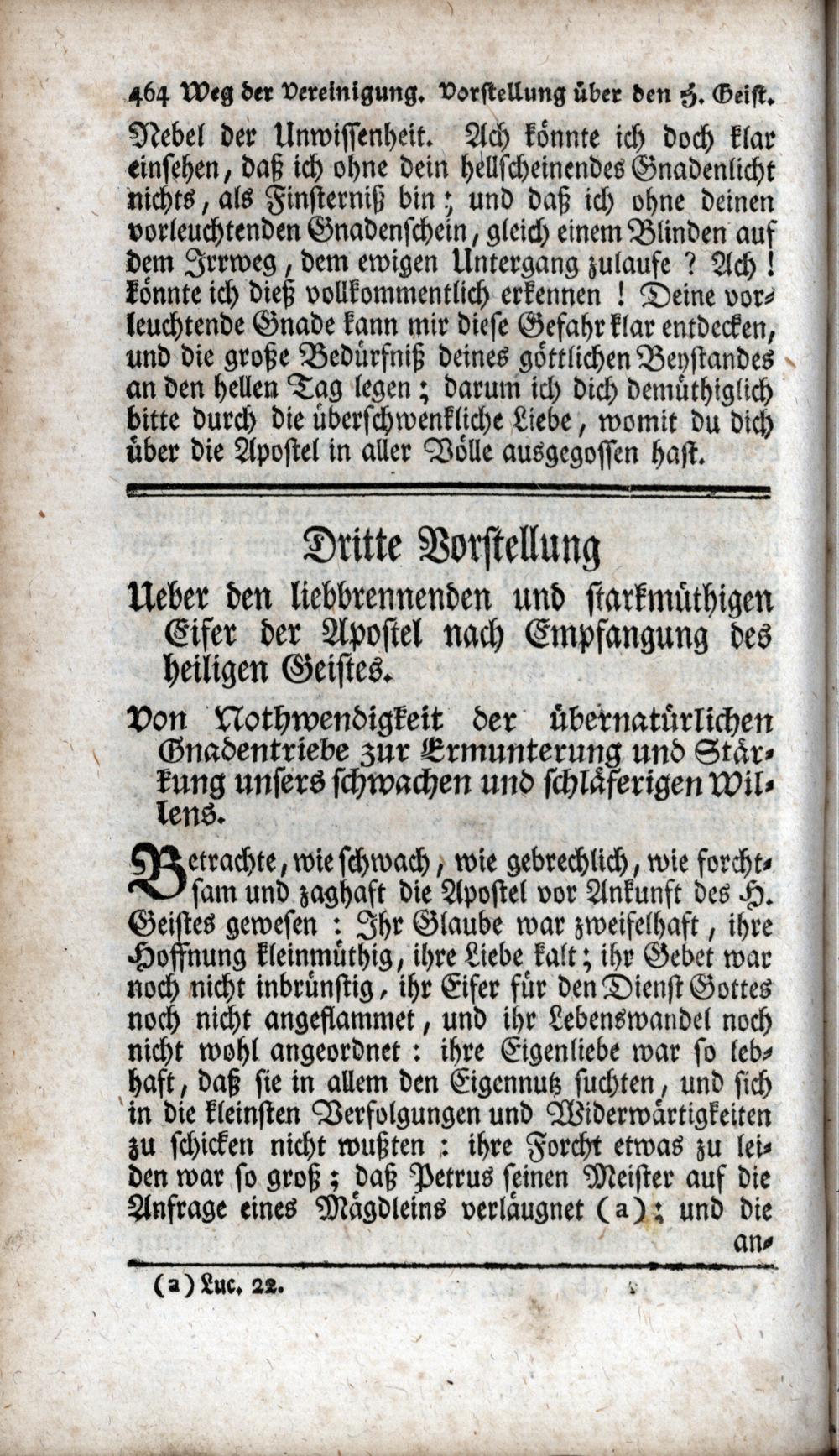 464 Weg der Vereinigung. Vorstellung über den H. Geist.

Nebel der Unwissenheit. Ach könnte ich doch klar einsehen, daß ich ohne dein hellscheinendes Gnadenlicht nichts, als Finsterniß bin; und daß ich ohne deinen vorleuchtenden Gnadenschein, gleich einem Blinden auf dem Irrweg, dem ewigen Untergang zulaufe? Ach! könnte ich dieß vollkommentlich erkennen! Deine vorleuchtende Gnade kann mir diese Gefahr klar entdecken, und die große Bedürfniß deines göttlichen Beystandes an den hellen Tag legen; darum ich dich demüthiglich bitte durch die überschwenkliche Liebe, womit du dich über die Apostel in aller Völle ausgegossen hast.

Dritte Vorstellung

Ueber den liebbrennenden und starkmüthigen Eifer der Apostel nach Empfangung des heiligen Geistes.

Von Nothwendigkeit der übernatürlichen Gnadentriebe zur Ermunterung und Stärkung unsers schwachen und schläferigen Willens.

Betrachte, wie schwach, wie gebrechlich, wie forchtsam und zaghaft die Apostel vor Ankunft des H. Geistes gewesen: Ihr Glaube war zweifelhaft, ihre Hoffnung kleinmüthig, ihre Liebe kalt; ihr Gebet war noch nicht inbrünstig, ihr Eifer für den Dienst Gottes noch nicht angeflammet, und ihr Lebenswandel noch nicht wohl angeordnet: ihre Eigenliebe war so lebhaft, daß sie in allem den Eigennutz suchten, und sich in die kleinsten Verfolgungen und Widerwärtigkeiten zu schicken nicht wußten: ihre Forcht etwas zu leiden war so groß; daß Petrus seinen Meister auf die Anfrage eines Mägdleins verläugnet (a); und die an-

(a) Luc. 22.